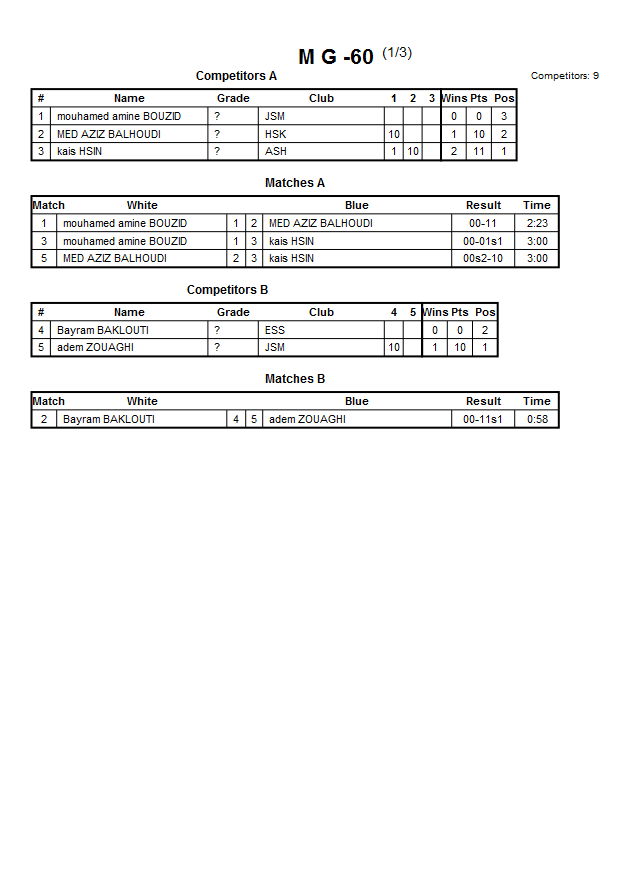 M G -60 (1/3)

Competitors A

Competitors: 9

| # | Name | Grade | Club | 1 | 2 | 3 | Wins | Pts | Pos |
|---|---|---|---|---|---|---|---|---|---|
| 1 | mouhamed amine BOUZID | ? | JSM | | | | 0 | 0 | 3 |
| 2 | MED AZIZ BALHOUDI | ? | HSK | 10 | | | 1 | 10 | 2 |
| 3 | kais HSIN | ? | ASH | 1 | 10 | | 2 | 11 | 1 |

Matches A

| Match | White | | | Blue | Result | Time |
|---|---|---|---|---|---|---|
| 1 | mouhamed amine BOUZID | 1 | 2 | MED AZIZ BALHOUDI | 00-11 | 2:23 |
| 3 | mouhamed amine BOUZID | 1 | 3 | kais HSIN | 00-01s1 | 3:00 |
| 5 | MED AZIZ BALHOUDI | 2 | 3 | kais HSIN | 00s2-10 | 3:00 |

Competitors B

| # | Name | Grade | Club | 4 | 5 | Wins | Pts | Pos |
|---|---|---|---|---|---|---|---|---|
| 4 | Bayram BAKLOUTI | ? | ESS | | | 0 | 0 | 2 |
| 5 | adem ZOUAGHI | ? | JSM | 10 | | 1 | 10 | 1 |

Matches B

| Match | White | | | Blue | Result | Time |
|---|---|---|---|---|---|---|
| 2 | Bayram BAKLOUTI | 4 | 5 | adem ZOUAGHI | 00-11s1 | 0:58 |